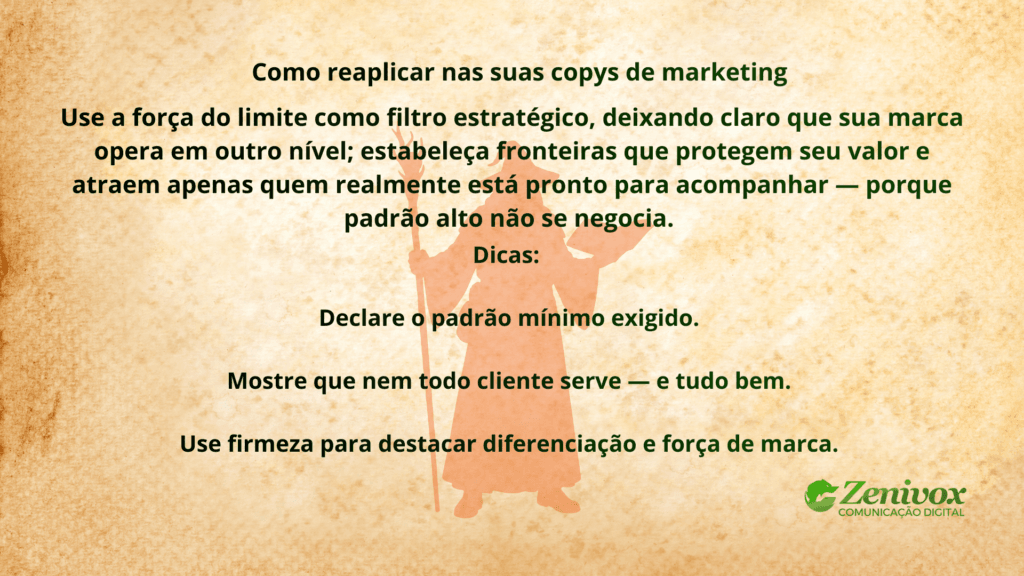 Como reaplicar nas suas copys de marketing

Use a força do limite como filtro estratégico, deixando claro que sua marca opera em outro nível; estabeleça fronteiras que protegem seu valor e atraem apenas quem realmente está pronto para acompanhar — porque padrão alto não se negocia.

Dicas:

Declare o padrão mínimo exigido.

Mostre que nem todo cliente serve — e tudo bem.

Use firmeza para destacar diferenciação e força de marca.

Zenivox
COMUNICAÇÃO DIGITAL